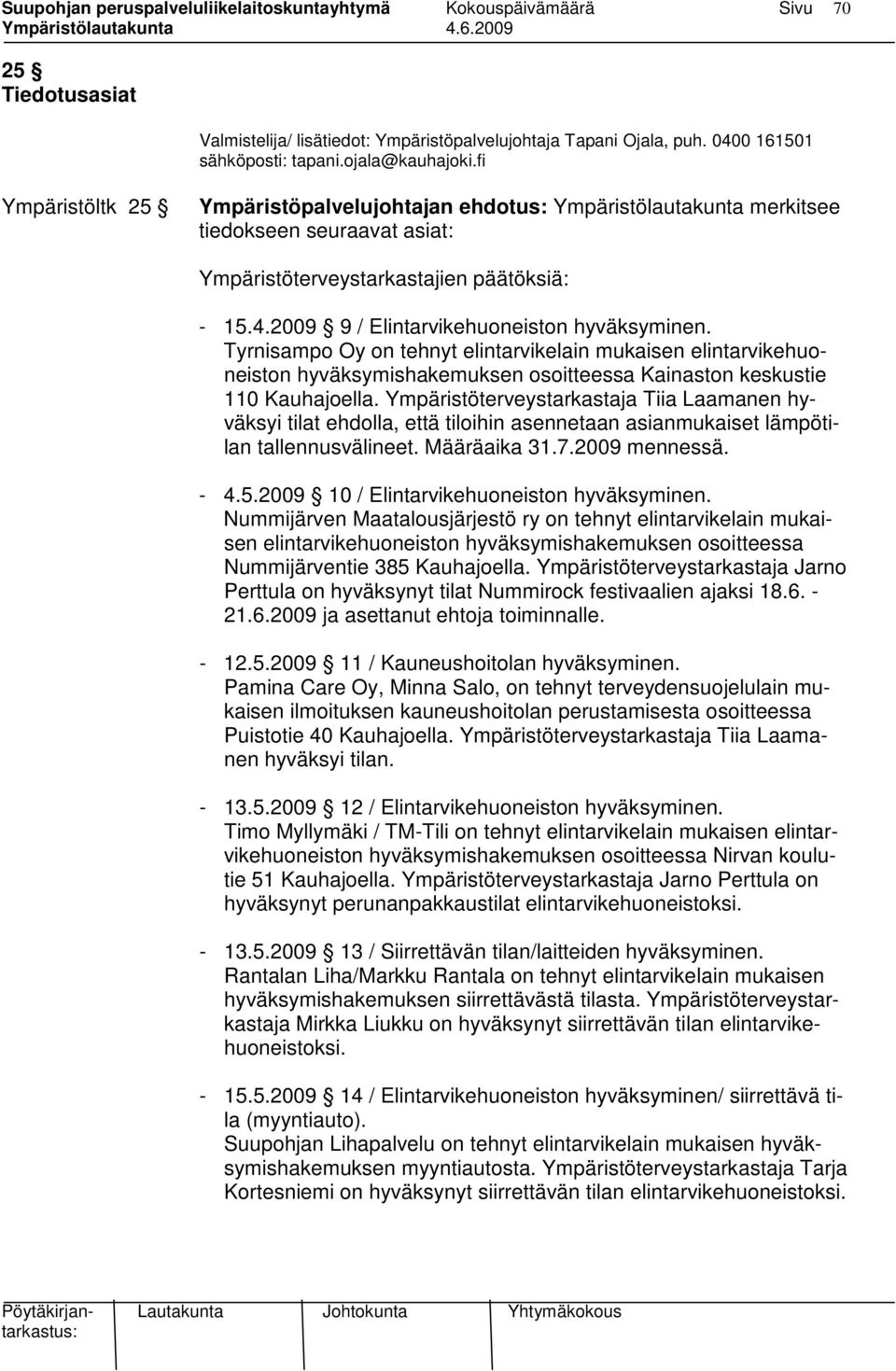 Suupohjan peruspalveluliikelaitoskuntayhtymä Kokouspäivämäärä Sivu 70
Ympäristölautakunta 4.6.2009

25 §
Tiedotusasiat

Valmistelija/ lisätiedot: Ympäristöpalvelujohtaja Tapani Ojala, puh. 0400 161501 sähköposti: tapani.ojala@kauhajoki.fi

Ympäristöltk 25 § Ympäristöpalvelujohtajan ehdotus: Ympäristölautakunta merkitsee tiedokseen seuraavat asiat:

Ympäristöterveystarkastajien päätöksiä:

- 15.4.2009 § 9 / Elintarvikehuoneiston hyväksyminen. Tyrnisampo Oy on tehnyt elintarvikelain mukaisen elintarvikehuoneiston hyväksymishakemuksen osoitteessa Kainaston keskustie 110 Kauhajoella. Ympäristöterveystarkastaja Tiia Laamanen hyväksyi tilat ehdolla, että tiloihin asennetaan asianmukaiset lämpötilan tallennusvälineet. Määräaika 31.7.2009 mennessä.

- 4.5.2009 § 10 / Elintarvikehuoneiston hyväksyminen. Nummijärven Maatalousjärjestö ry on tehnyt elintarvikelain mukaisen elintarvikehuoneiston hyväksymishakemuksen osoitteessa Nummijärventie 385 Kauhajoella. Ympäristöterveystarkastaja Jarno Perttula on hyväksynyt tilat Nummirock festivaalien ajaksi 18.6. - 21.6.2009 ja asettanut ehtoja toiminnalle.

- 12.5.2009 § 11 / Kauneushoitolan hyväksyminen. Pamina Care Oy, Minna Salo, on tehnyt terveydensuojelulain mukaisen ilmoituksen kauneushoitolan perustamisesta osoitteessa Puistotie 40 Kauhajoella. Ympäristöterveystarkastaja Tiia Laamanen hyväksyi tilan.

- 13.5.2009 § 12 / Elintarvikehuoneiston hyväksyminen. Timo Myllymäki / TM-Tili on tehnyt elintarvikelain mukaisen elintarvikehuoneiston hyväksymishakemuksen osoitteessa Nirvan koulutie 51 Kauhajoella. Ympäristöterveystarkastaja Jarno Perttula on hyväksynyt perunanpakkaustilat elintarvikehuoneistoksi.

- 13.5.2009 § 13 / Siirrettävän tilan/laitteiden hyväksyminen. Rantalan Liha/Markku Rantala on tehnyt elintarvikelain mukaisen hyväksymishakemuksen siirrettävästä tilasta. Ympäristöterveystarkastaja Mirkka Liukku on hyväksynyt siirrettävän tilan elintarvikehuoneistoksi.

- 15.5.2009 § 14 / Elintarvikehuoneiston hyväksyminen/ siirrettävä tila (myyntiauto). Suupohjan Lihapalvelu on tehnyt elintarvikelain mukaisen hyväksymishakemuksen myyntiautosta. Ympäristöterveystarkastaja Tarja Kortesniemi on hyväksynyt siirrettävän tilan elintarvikehuoneistoksi.

Pöytäkirjantarkastus: Lautakunta Johtokunta Yhtymäkokous